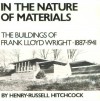 IN THE NATURE OF MATERIALS

THE BUILDINGS OF FRANK LLOYD WRIGHT · 1887-1941

BY HENRY-RUSSELL HITCHCOCK